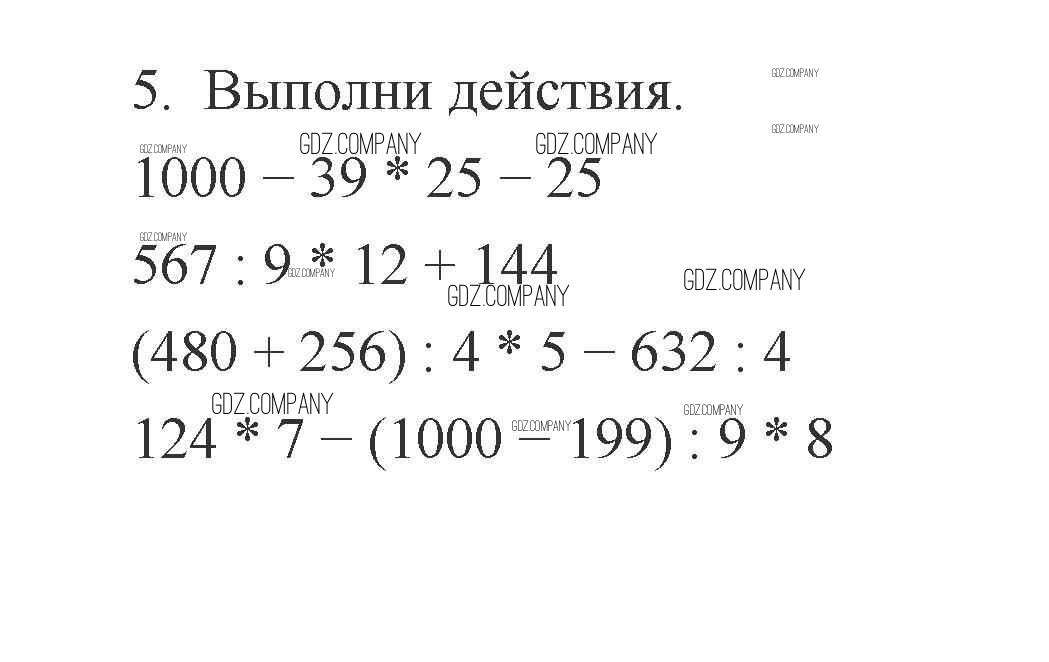 5. Выполни действия.

$1000 - 39 * 25 - 25$

$567 : 9 * 12 + 144$

$(480 + 256) : 4 * 5 - 632 : 4$

$124 * 7 - (1000 - 199) : 9 * 8$

GDZ.COMPANY